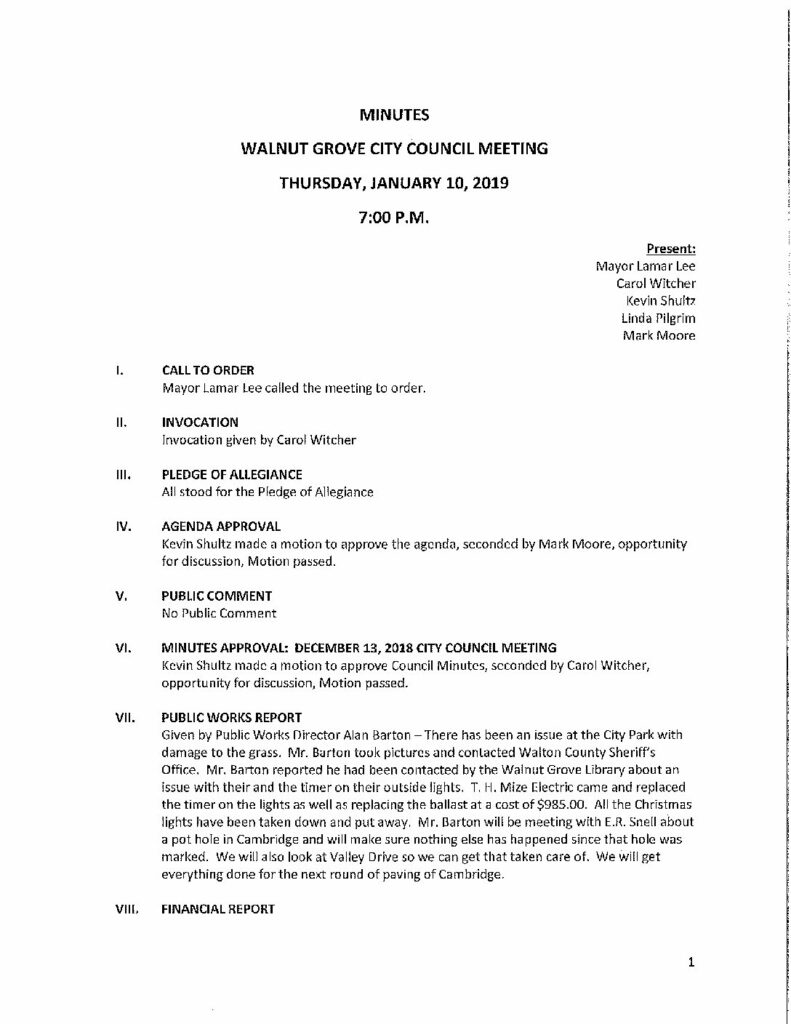 MINUTES

WALNUT GROVE CITY COUNCIL MEETING

THURSDAY, JANUARY 10, 2019

7:00 P.M.

Present:
Mayor Lamar Lee
Carol Witcher
Kevin Shultz
Linda Pilgrim
Mark Moore

I. CALL TO ORDER
Mayor Lamar Lee called the meeting to order.

II. INVOCATION
Invocation given by Carol Witcher

III. PLEDGE OF ALLEGIANCE
All stood for the Pledge of Allegiance

IV. AGENDA APPROVAL
Kevin Shultz made a motion to approve the agenda, seconded by Mark Moore, opportunity for discussion, Motion passed.

V. PUBLIC COMMENT
No Public Comment

VI. MINUTES APPROVAL: DECEMBER 13, 2018 CITY COUNCIL MEETING
Kevin Shultz made a motion to approve Council Minutes, seconded by Carol Witcher, opportunity for discussion, Motion passed.

VII. PUBLIC WORKS REPORT
Given by Public Works Director Alan Barton – There has been an issue at the City Park with damage to the grass. Mr. Barton took pictures and contacted Walton County Sheriff's Office. Mr. Barton reported he had been contacted by the Walnut Grove Library about an issue with their and the timer on their outside lights. T. H. Mize Electric came and replaced the timer on the lights as well as replacing the ballast at a cost of $985.00. All the Christmas lights have been taken down and put away. Mr. Barton will be meeting with E.R. Snell about a pot hole in Cambridge and will make sure nothing else has happened since that hole was marked. We will also look at Valley Drive so we can get that taken care of. We will get everything done for the next round of paving of Cambridge.

VIII. FINANCIAL REPORT

1